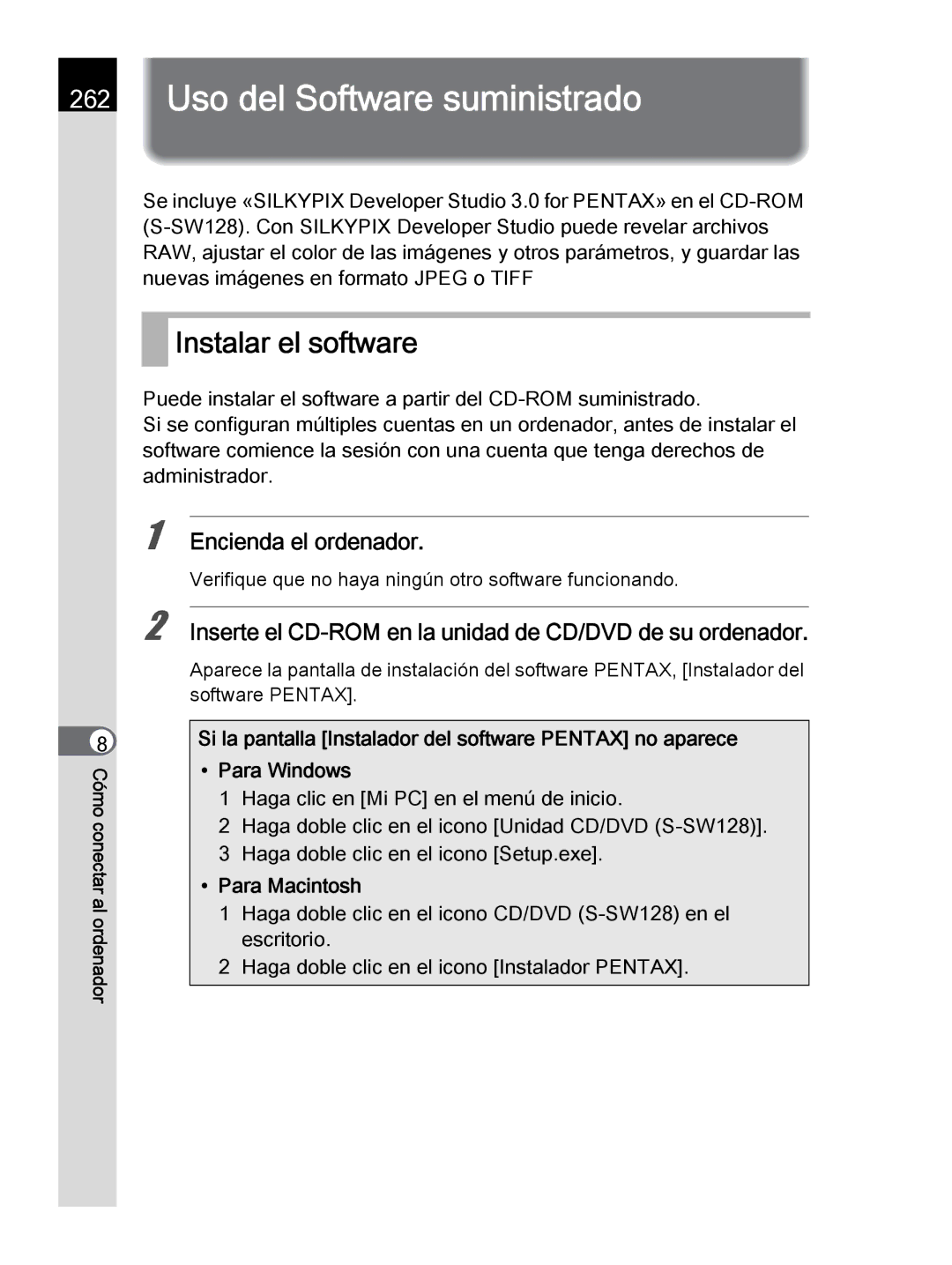 262

Uso del Software suministrado

Se incluye «SILKYPIX Developer Studio 3.0 for PENTAX» en el CD-ROM (S-SW128). Con SILKYPIX Developer Studio puede revelar archivos RAW, ajustar el color de las imágenes y otros parámetros, y guardar las nuevas imágenes en formato JPEG o TIFF

Instalar el software

Puede instalar el software a partir del CD-ROM suministrado.
Si se configuran múltiples cuentas en un ordenador, antes de instalar el software comience la sesión con una cuenta que tenga derechos de administrador.

1 Encienda el ordenador.

Verifique que no haya ningún otro software funcionando.

2 Inserte el CD-ROM en la unidad de CD/DVD de su ordenador.

Aparece la pantalla de instalación del software PENTAX, [Instalador del software PENTAX].

Si la pantalla [Instalador del software PENTAX] no aparece

• Para Windows
1 Haga clic en [Mi PC] en el menú de inicio.
2 Haga doble clic en el icono [Unidad CD/DVD (S-SW128)].
3 Haga doble clic en el icono [Setup.exe].

• Para Macintosh
1 Haga doble clic en el icono CD/DVD (S-SW128) en el escritorio.
2 Haga doble clic en el icono [Instalador PENTAX].

8

Cómo conectar al ordenador